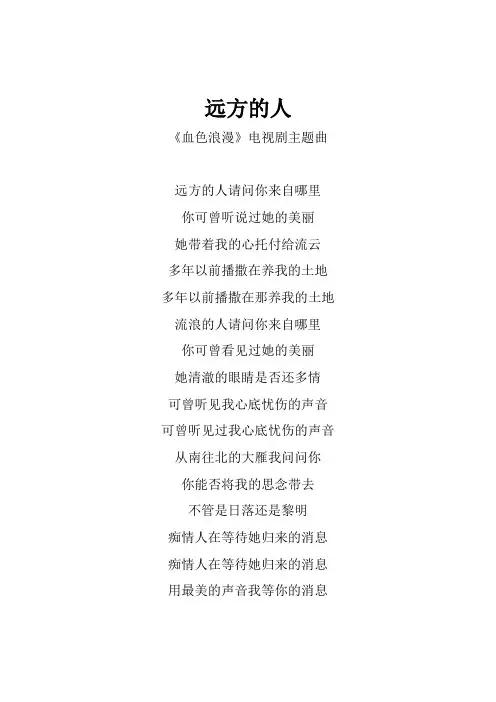 远方的人

《血色浪漫》电视剧主题曲

远方的人请问你来自哪里
你可曾听说过她的美丽
她带着我的心托付给流云
多年以前播撒在养我的土地
多年以前播撒在那养我的土地
流浪的人请问你来自哪里
你可曾看见过她的美丽
她清澈的眼睛是否还多情
可曾听见我心底忧伤的声音
可曾听见过我心底忧伤的声音
从南往北的大雁我问问你
你能否将我的思念带去
不管是日落还是黎明
痴情人在等待她归来的消息
痴情人在等待她归来的消息
用最美的声音我等你的消息